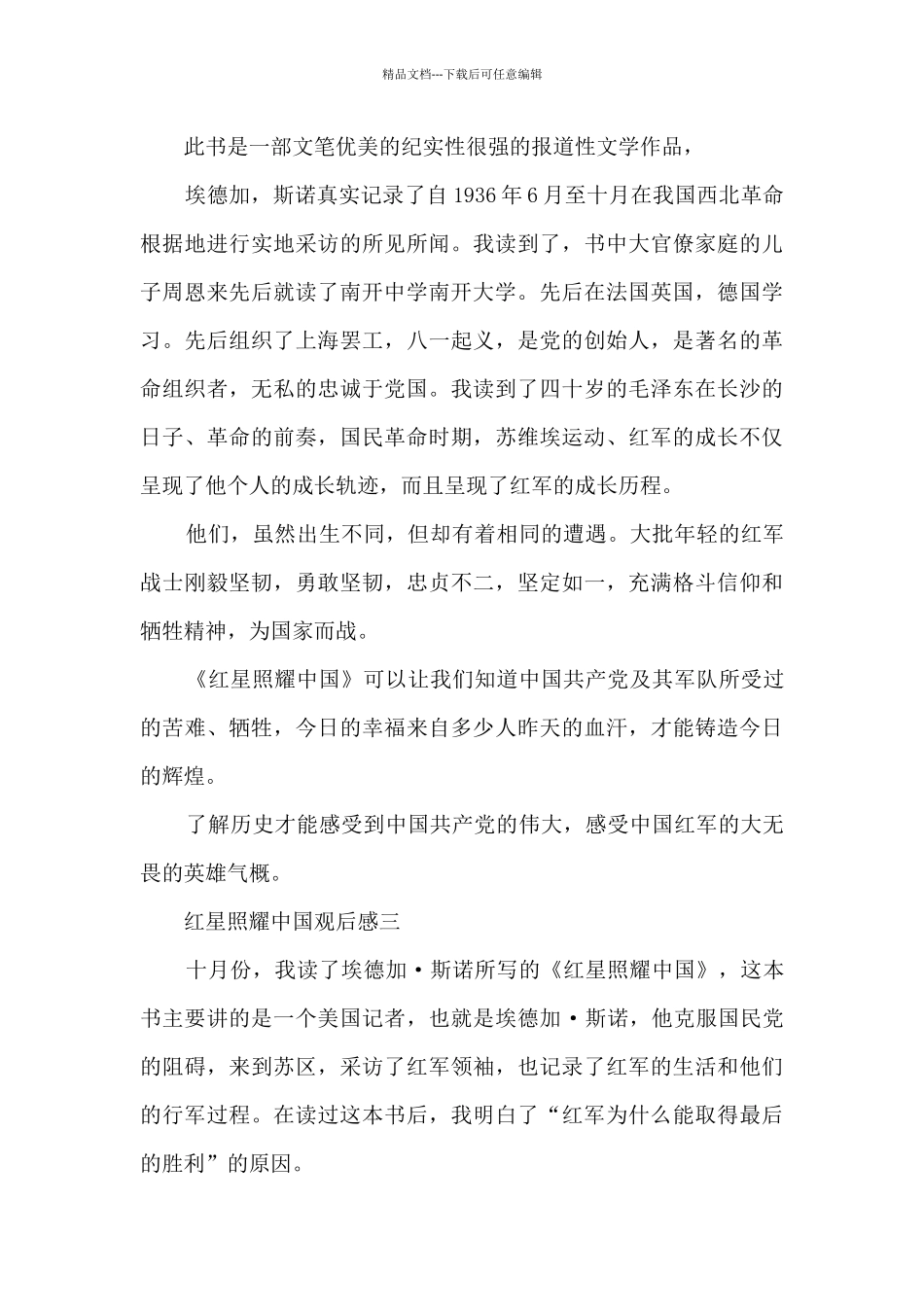 精品文档---下载后可任意编辑

此书是一部文笔优美的纪实性很强的报道性文学作品，

埃德加，斯诺真实记录了自 1936 年 6 月至十月在我国西北革命根据地进行实地采访的所见所闻。我读到了，书中大官僚家庭的儿子周恩来先后就读了南开中学南开大学。先后在法国英国，德国学习。先后组织了上海罢工，八一起义，是党的创始人，是著名的革命组织者，无私的忠诚于党国。我读到了四十岁的毛泽东在长沙的日子、革命的前奏，国民革命时期，苏维埃运动、红军的成长不仅呈现了他个人的成长轨迹，而且呈现了红军的成长历程。

他们，虽然出生不同，但却有着相同的遭遇。大批年轻的红军战士刚毅坚韧，勇敢坚韧，忠贞不二，坚定如一，充满格斗信仰和牺牲精神，为国家而战。

《红星照耀中国》可以让我们知道中国共产党及其军队所受过的苦难、牺牲，今日的幸福来自多少人昨天的血汗，才能铸造今日的辉煌。

了解历史才能感受到中国共产党的伟大，感受中国红军的大无畏的英雄气概。

红星照耀中国观后感三

十月份，我读了埃德加·斯诺所写的《红星照耀中国》，这本书主要讲的是一个美国记者，也就是埃德加·斯诺，他克服国民党的阻碍，来到苏区，采访了红军领袖，也记录了红军的生活和他们的行军过程。在读过这本书后，我明白了“红军为什么能取得最后的胜利”的原因。